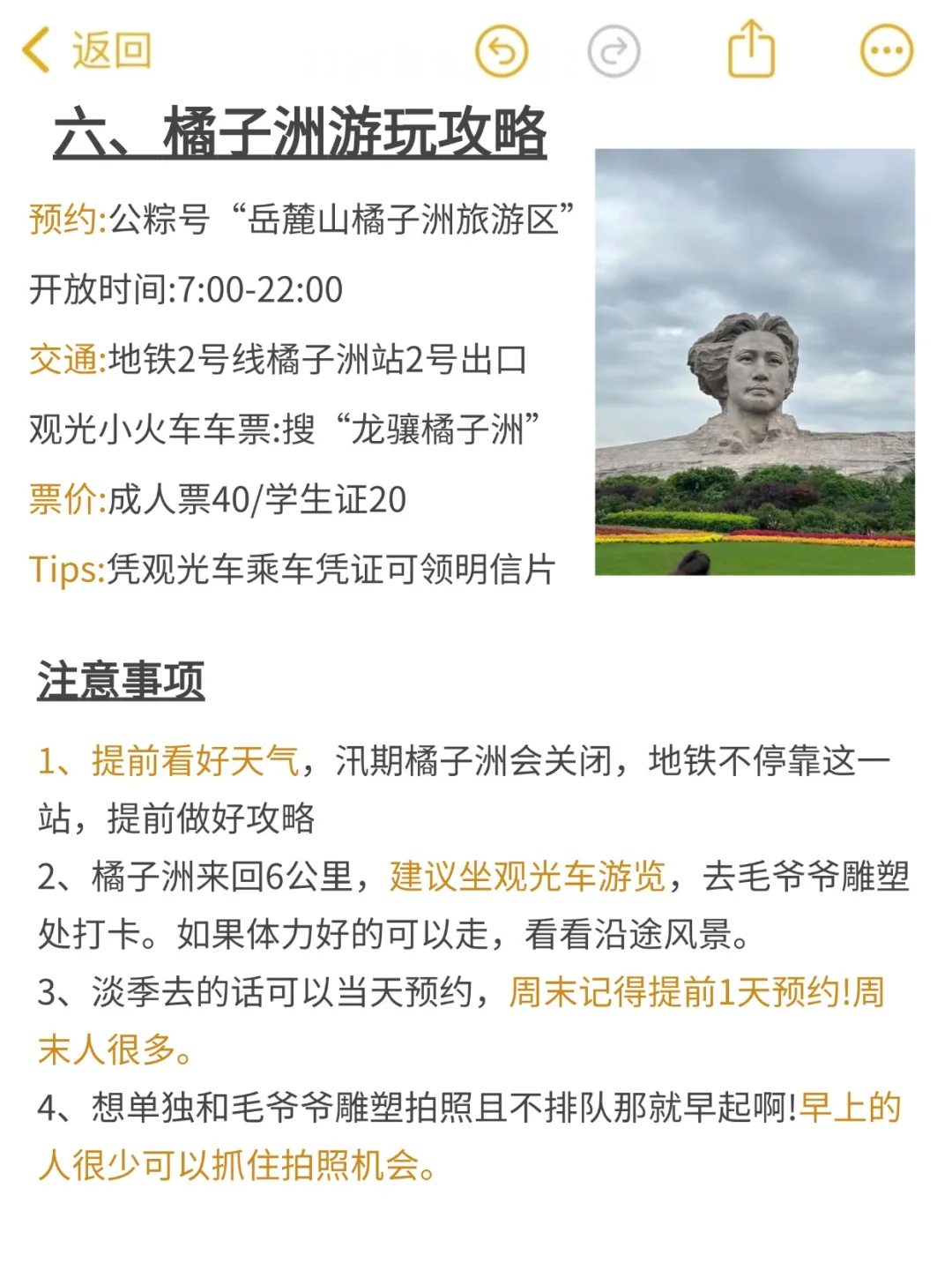 返回

六、橘子洲游玩攻略

预约:公粽号“岳麓山橘子洲旅游区”

开放时间:7:00-22:00

交通:地铁2号线橘子洲站2号出口

观光小火车车票:搜“龙骧橘子洲”

票价:成人票40/学生证20

Tips:凭观光车乘车凭证可领明信片

注意事项

1、提前看好天气，汛期橘子洲会关闭，地铁不停靠这一站，提前做好攻略

2、橘子洲来回6公里，建议坐观光车游览，去毛爷爷雕塑处打卡。如果体力好的可以走，看看沿途风景。

3、淡季去的话可以当天预约，周末记得提前1天预约!周末人很多。

4、想单独和毛爷爷雕塑拍照且不排队那就早起啊!早上的人很少可以抓住拍照机会。